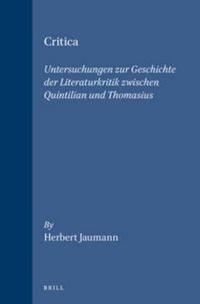 Critica

Untersuchungen zur Geschichte der Literaturkritik zwischen Quintilian und Thomasius

By
Herbert Jaumann

BRILL